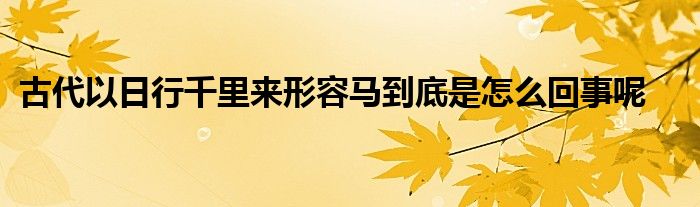 古代以日行千里来形容马到底是怎么回事呢